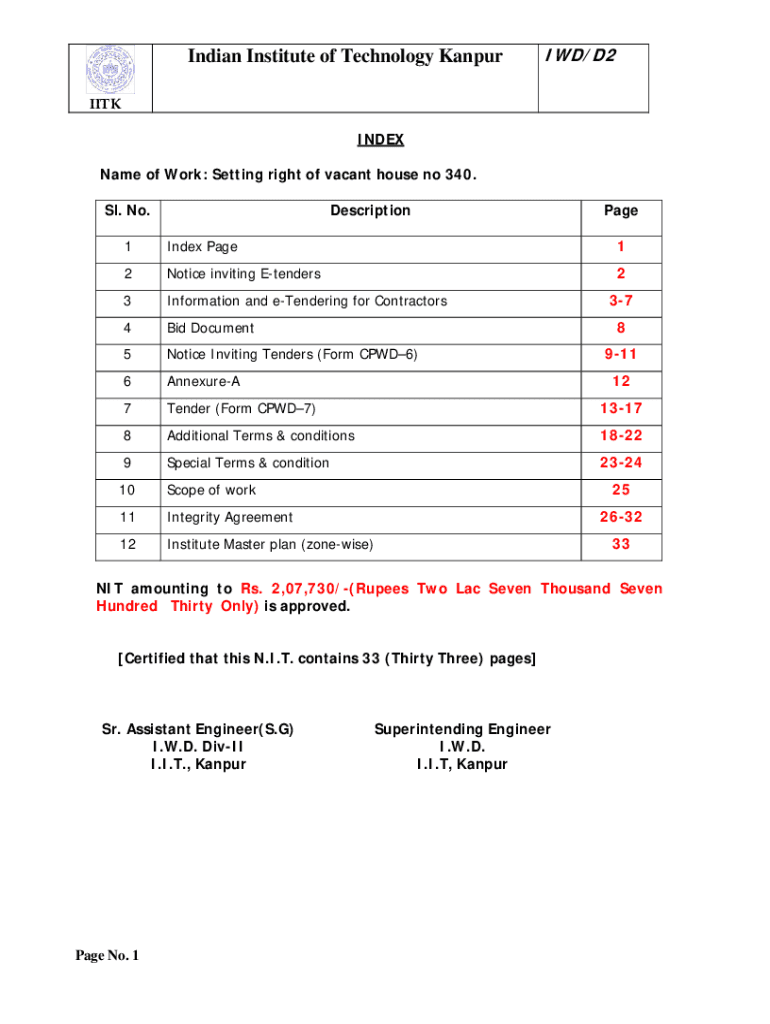 IITK

Indian Institute of Technology Kanpur

IWD/D2

INDEX

Name of Work: Setting right of vacant house no 340.

| Sl. No. | Description | Page |
|---|---|---|
| 1 | Index Page | 1 |
| 2 | Notice inviting E-tenders | 2 |
| 3 | Information and e-Tendering for Contractors | 3-7 |
| 4 | Bid Document | 8 |
| 5 | Notice Inviting Tenders (Form CPWD–6) | 9-11 |
| 6 | Annexure-A | 12 |
| 7 | Tender (Form CPWD–7) | 13-17 |
| 8 | Additional Terms & conditions | 18-22 |
| 9 | Special Terms & condition | 23-24 |
| 10 | Scope of work | 25 |
| 11 | Integrity Agreement | 26-32 |
| 12 | Institute Master plan (zone-wise) | 33 |

NIT amounting to Rs. 2,07,730/-(Rupees Two Lac Seven Thousand Seven Hundred Thirty Only) is approved.

[Certified that this N.I.T. contains 33 (Thirty Three) pages]

Sr. Assistant Engineer(S.G)
I.W.D. Div-II
I.I.T., Kanpur

Superintending Engineer
I.W.D.
I.I.T, Kanpur

Page No. 1